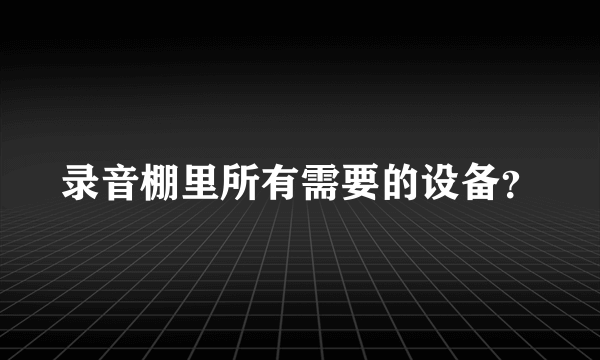 录音棚里所有需要的设备?